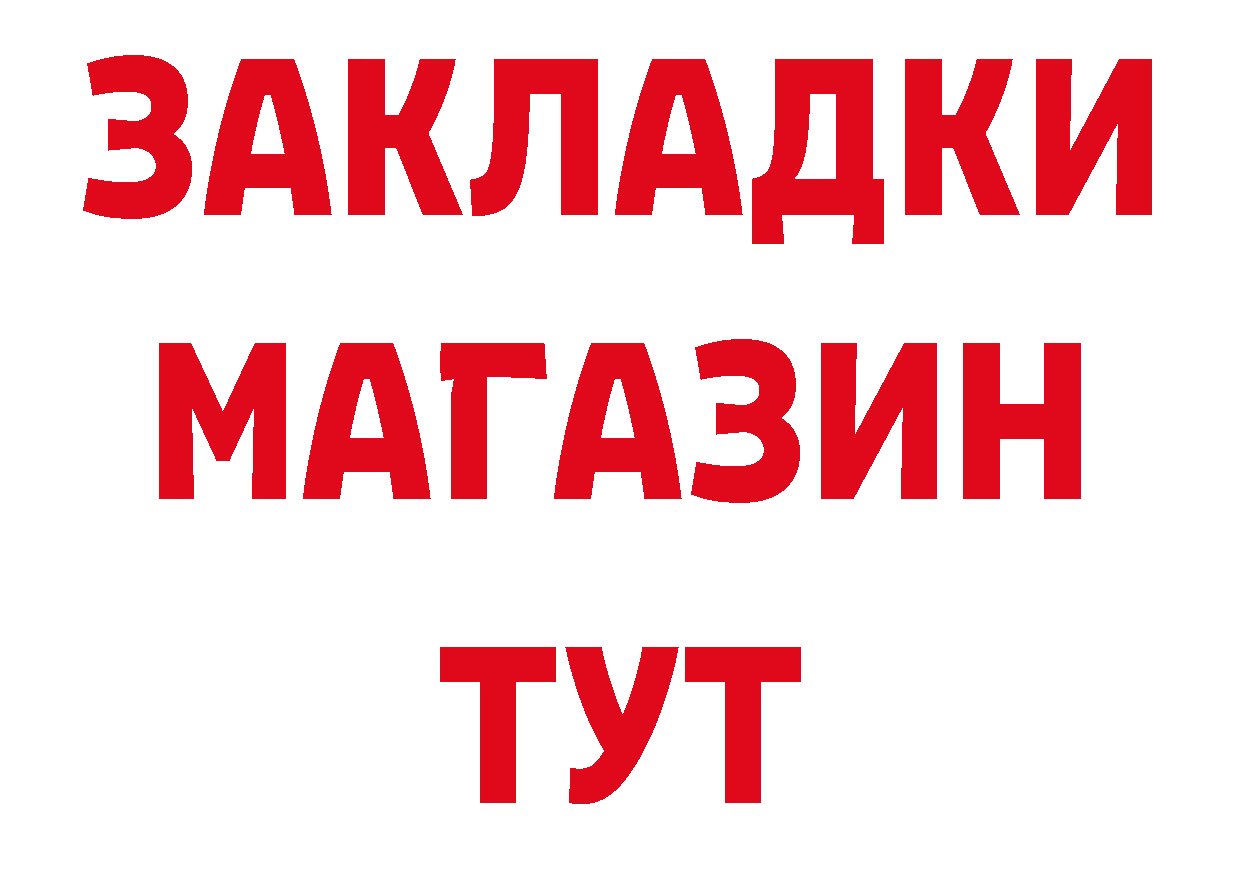 ЗАКЛАДКИ
МАГАЗИН
ТУТ